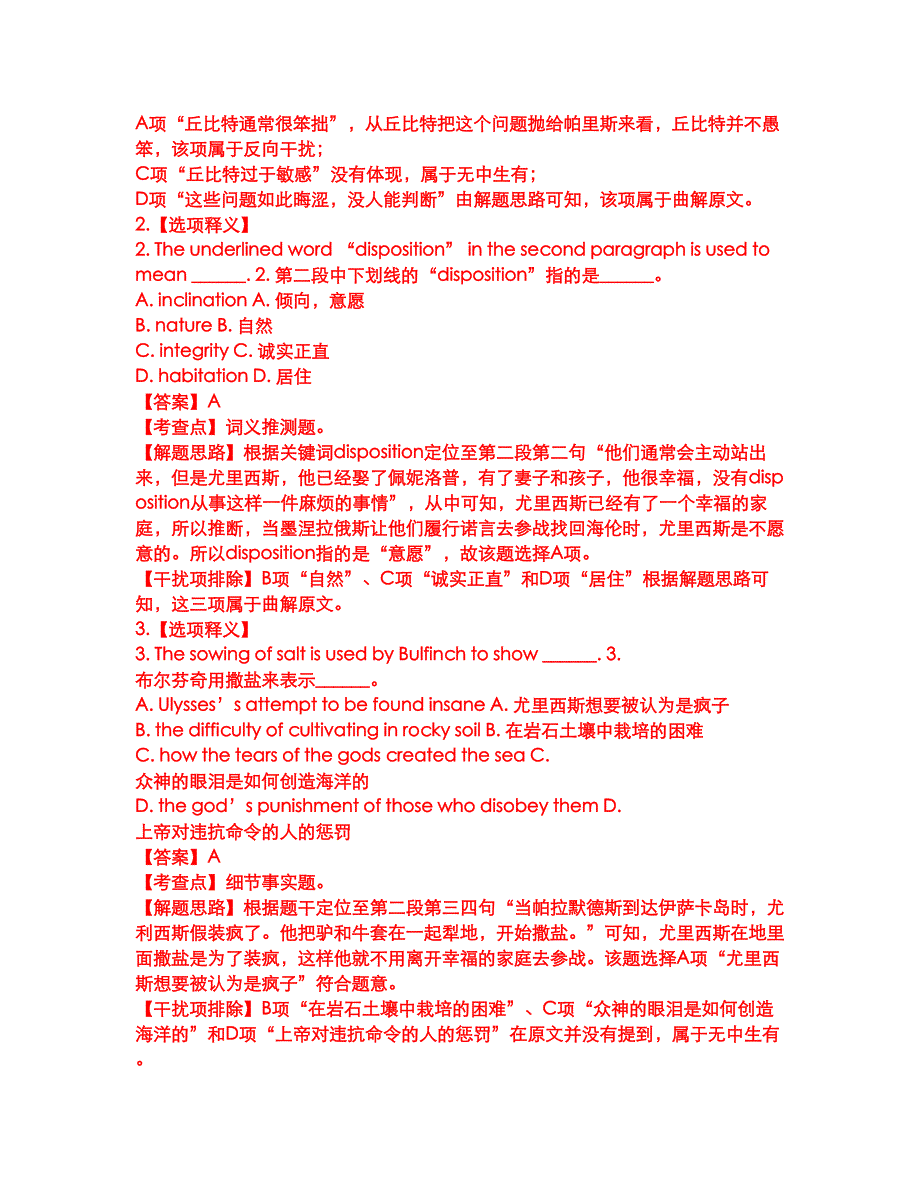 A项“丘比特通常很笨拙”，从丘比特把这个问题抛给帕里斯来看，丘比特并不愚笨，该项属于反向干扰；
C项“丘比特过于敏感”没有体现，属于无中生有；
D项“这些问题如此晦涩，没人能判断”由解题思路可知，该项属于曲解原文。
2.【选项释义】
2. The underlined word “disposition” in the second paragraph is used to mean ______. 2. 第二段中下划线的“disposition”指的是______。
A. inclination A. 倾向，意愿
B. nature B. 自然
C. integrity C. 诚实正直
D. habitation D. 居住
【答案】A
【考查点】词义推测题。
【解题思路】根据关键词disposition定位至第二段第二句“他们通常会主动站出来，但是尤里西斯，他已经娶了佩妮洛普，有了妻子和孩子，他很幸福，没有disposition从事这样一件麻烦的事情”，从中可知，尤里西斯已经有了一个幸福的家庭，所以推断，当墨涅拉俄斯让他们履行诺言去参战找回海伦时，尤里西斯是不愿意的。所以disposition指的是“意愿”，故该题选择A项。
【干扰项排除】B项“自然”、C项“诚实正直”和D项“居住”根据解题思路可知，这三项属于曲解原文。
3.【选项释义】
3. The sowing of salt is used by Bulfinch to show ______. 3. 布尔芬奇用撒盐来表示______。
A. Ulysses’s attempt to be found insane A. 尤里西斯想要被认为是疯子
B. the difficulty of cultivating in rocky soil B. 在岩石土壤中栽培的困难
C. how the tears of the gods created the sea C. 众神的眼泪是如何创造海洋的
D. the god’s punishment of those who disobey them D. 上帝对违抗命令的人的惩罚
【答案】A
【考查点】细节事实题。
【解题思路】根据题干定位至第二段第三四句“当帕拉默德斯到达伊萨卡岛时，尤利西斯假装疯了。他把驴和牛套在一起犁地，开始撒盐。”可知，尤里西斯在地里面撒盐是为了装疯，这样他就不用离开幸福的家庭去参战。该题选择A项“尤里西斯想要被认为是疯子”符合题意。
【干扰项排除】B项“在岩石土壤中栽培的困难”、C项“众神的眼泪是如何创造海洋的”和D项“上帝对违抗命令的人的惩罚”在原文并没有提到，属于无中生有。